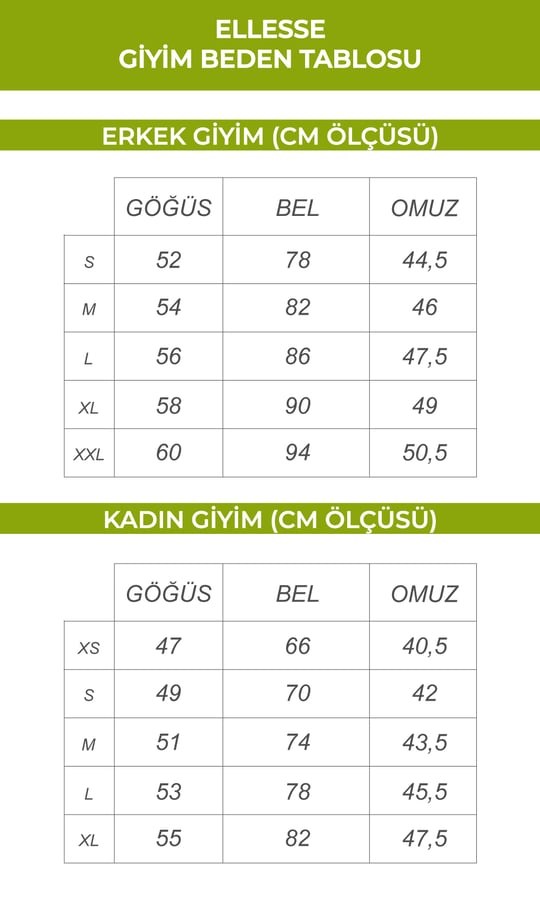 ELLESSE
GİYİM BEDEN TABLOSU

ERKEK GİYİM (CM ÖLÇÜSÜ)

| | GÖĞÜS | BEL | OMUZ |
|---|---|---|---|
| S | 52 | 78 | 44,5 |
| M | 54 | 82 | 46 |
| L | 56 | 86 | 47,5 |
| XL | 58 | 90 | 49 |
| XXL | 60 | 94 | 50,5 |

KADIN GİYİM (CM ÖLÇÜSÜ)

| | GÖĞÜS | BEL | OMUZ |
|---|---|---|---|
| XS | 47 | 66 | 40,5 |
| S | 49 | 70 | 42 |
| M | 51 | 74 | 43,5 |
| L | 53 | 78 | 45,5 |
| XL | 55 | 82 | 47,5 |